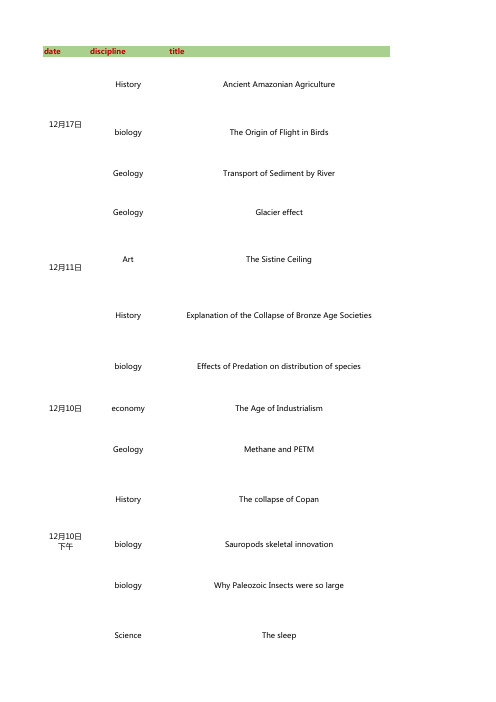 | date | discipline | title |
|---|---|---|
| 12月17日 | History | Ancient Amazonian Agriculture |
| | biology | The Origin of Flight in Birds |
| | Geology | Transport of Sediment by River |
| 12月11日 | Geology | Glacier effect |
| | Art | The Sistine Ceiling |
| | History | Explanation of the Collapse of Bronze Age Societies |
| 12月10日 | biology | Effects of Predation on distribution of species |
| | economy | The Age of Industrialism |
| | Geology | Methane and PETM |
| 12月10日 下午 | History | The collapse of Copan |
| | biology | Sauropods skeletal innovation |
| | biology | Why Paleozoic Insects were so large |
| | Science | The sleep |